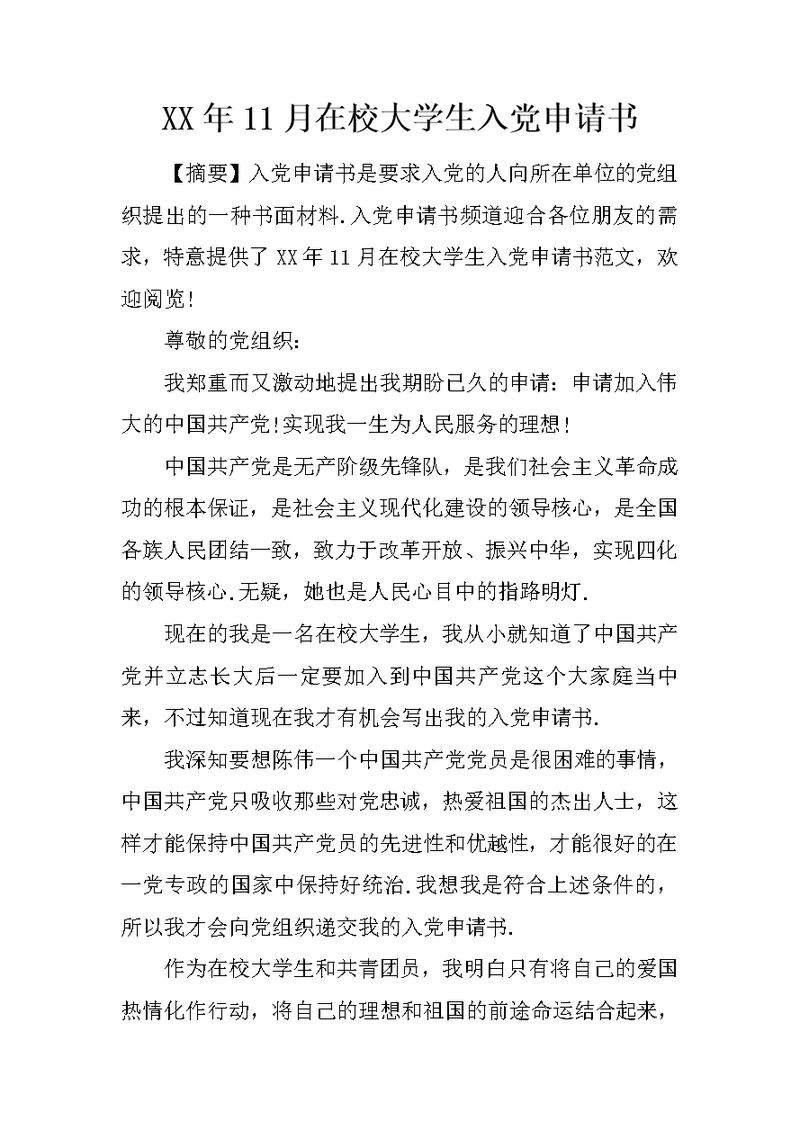 XX 年 11 月在校大学生入党申请书

【摘要】入党申请书是要求入党的人向所在单位的党组织提出的一种书面材料.入党申请书频道迎合各位朋友的需求，特意提供了 XX 年 11 月在校大学生入党申请书范文，欢迎阅览!

尊敬的党组织:

我郑重而又激动地提出我期盼已久的申请：申请加入伟大的中国共产党!实现我一生为人民服务的理想!

中国共产党是无产阶级先锋队，是我们社会主义革命成功的根本保证，是社会主义现代化建设的领导核心，是全国各族人民团结一致，致力于改革开放、振兴中华，实现四化的领导核心.无疑，她也是人民心目中的指路明灯.

现在的我是一名在校大学生，我从小就知道了中国共产党并立志长大后一定要加入到中国共产党这个大家庭当中来，不过知道现在我才有机会写出我的入党申请书.

我深知要想陈伟一个中国共产党党员是很困难的事情，中国共产党只吸收那些对党忠诚，热爱祖国的杰出人士，这样才能保持中国共产党员的先进性和优越性，才能很好的在一党专政的国家中保持好统治.我想我是符合上述条件的，所以我才会向党组织递交我的入党申请书.

作为在校大学生和共青团员，我明白只有将自己的爱国热情化作行动，将自己的理想和祖国的前途命运结合起来，